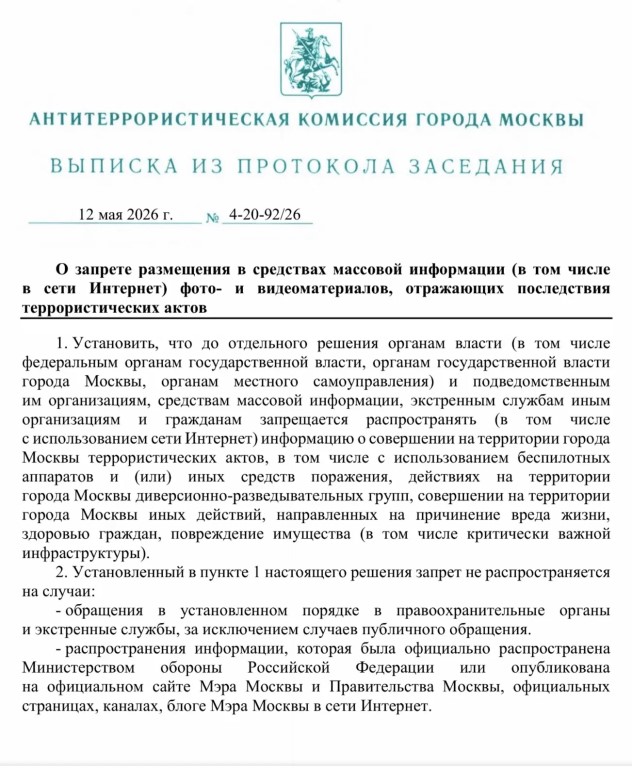 АНТИТЕРРОРИСТИЧЕСКАЯ КОМИССИЯ ГОРОДА МОСКВЫ

ВЫПИСКА ИЗ ПРОТОКОЛА ЗАСЕДАНИЯ

12 мая 2026 г. № 4-20-92/26

О запрете размещения в средствах массовой информации (в том числе в сети Интернет) фото- и видеоматериалов, отражающих последствия террористических актов

1. Установить, что до отдельного решения органам власти (в том числе федеральным органам государственной власти, органам государственной власти города Москвы, органам местного самоуправления) и подведомственным им организациям, средствам массовой информации, экстренным службам иным организациям и гражданам запрещается распространять (в том числе с использованием сети Интернет) информацию о совершении на территории города Москвы террористических актов, в том числе с использованием беспилотных аппаратов и (или) иных средств поражения, действиях на территории города Москвы диверсионно-разведывательных групп, совершении на территории города Москвы иных действий, направленных на причинение вреда жизни, здоровью граждан, повреждение имущества (в том числе критически важной инфраструктуры).

2. Установленный в пункте 1 настоящего решения запрет не распространяется на случаи:

- обращения в установленном порядке в правоохранительные органы и экстренные службы, за исключением случаев публичного обращения.

- распространения информации, которая была официально распространена Министерством обороны Российской Федерации или опубликована на официальном сайте Мэра Москвы и Правительства Москвы, официальных страницах, каналах, блоге Мэра Москвы в сети Интернет.